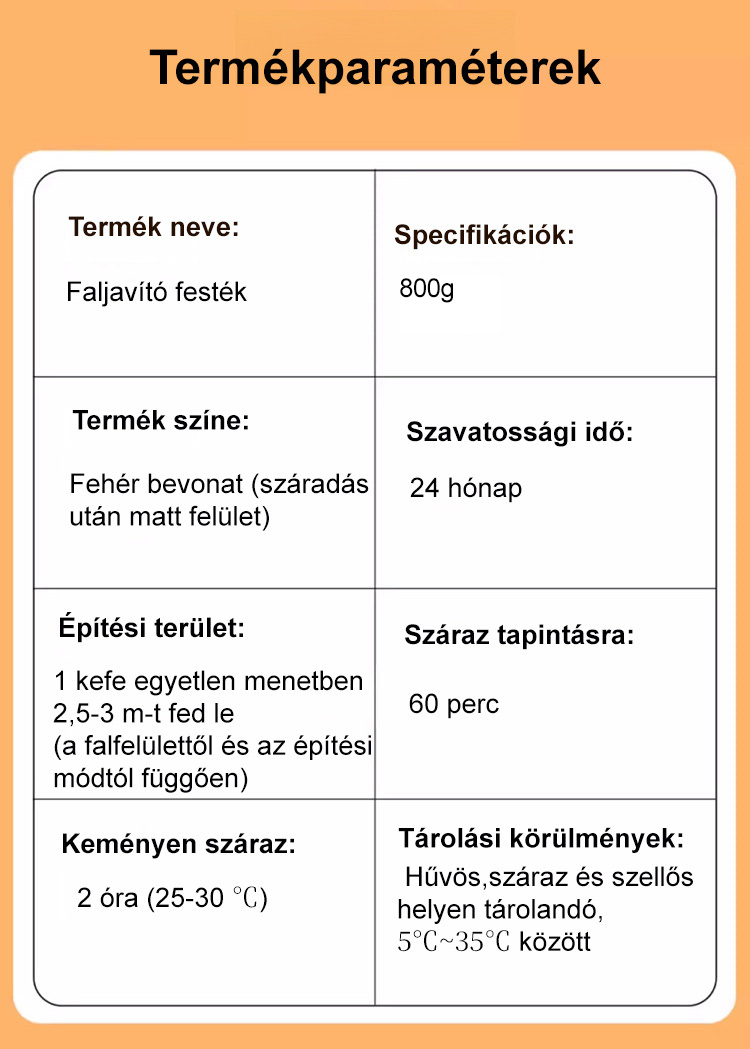 Termékparaméterek

| Termék neve: Faljavító festék | Specifikációk: 800g |
|---|---|
| Termék színe: Fehér bevonat (száradás után matt felület) | Szavatossági idő: 24 hónap |
| Építési terület: 1 kefe egyetlen menetben 2,5-3 m-t fed le (a falfelülettől és az építési módtól függően) | Száraz tapintásra: 60 perc |
| Keményen száraz: 2 óra (25-30 ℃) | Tárolási körülmények: Hűvös,száraz és szellős helyen tárolandó, 5℃~35℃ között |